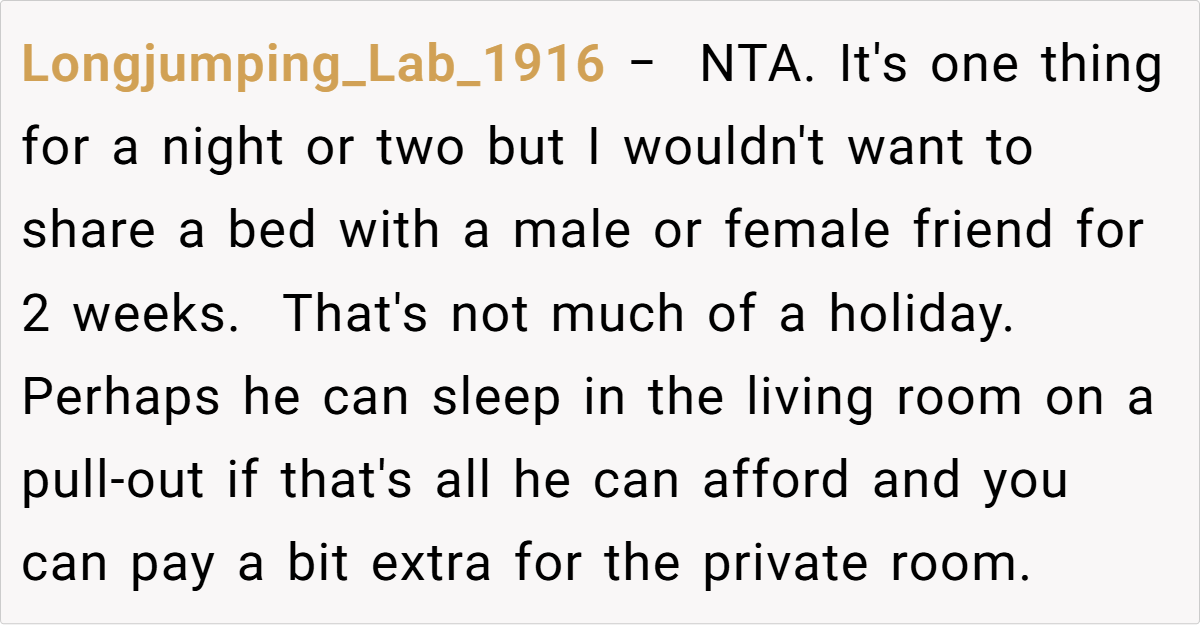 Longjumping_Lab_1916 - NTA. It's one thing for a night or two but I wouldn't want to share a bed with a male or female friend for 2 weeks. That's not much of a holiday. Perhaps he can sleep in the living room on a pull-out if that's all he can afford and you can pay a bit extra for the private room.